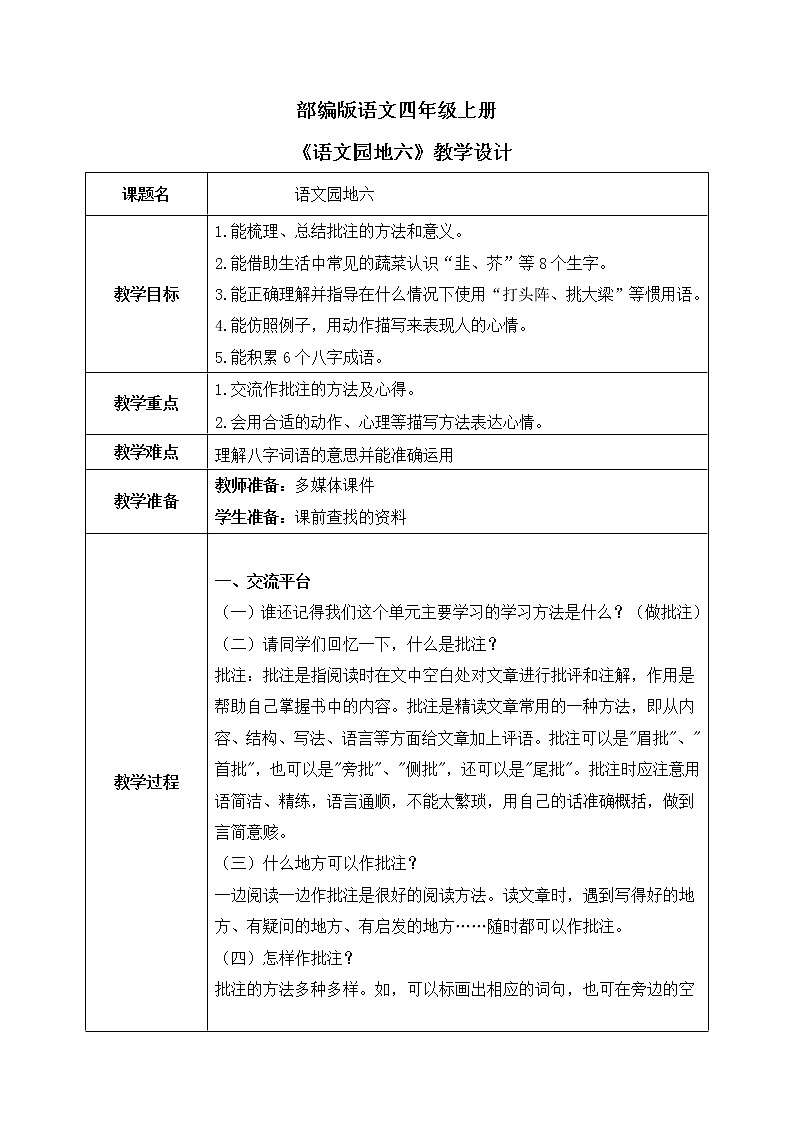 部编版语文四年级上册

《语文园地六》教学设计

| 课题名 | 语文园地六 |
|---|---|
| 教学目标 | 1.能梳理、总结批注的方法和意义。<br>2.能借助生活中常见的蔬菜认识“韭、芥”等8个生字。<br>3.能正确理解并指导在什么情况下使用“打头阵、挑大梁”等惯用语。<br>4.能仿照例子，用动作描写来表现人的心情。<br>5.能积累6个八字成语。 |
| 教学重点 | 1.交流作批注的方法及心得。<br>2.会用合适的动作、心理等描写方法表达心情。 |
| 教学难点 | 理解八字词语的意思并能准确运用 |
| 教学准备 | 教师准备：多媒体课件<br>学生准备：课前查找的资料 |
| 教学过程 | 一、交流平台<br>（一）谁还记得我们这个单元主要学习的学习方法是什么？（做批注）<br>（二）请同学们回忆一下，什么是批注？<br>批注：批注是指阅读时在文中空白处对文章进行批评和注解，作用是帮助自己掌握书中的内容。批注是精读文章常用的一种方法，即从内容、结构、写法、语言等方面给文章加上评语。批注可以是"眉批"、"首批"，也可以是"旁批"、"侧批"，还可以是"尾批"。批注时应注意用语简洁、精练，语言通顺，不能太繁琐，用自己的话准确概括，做到言简意赅。<br>（三）什么地方可以作批注？<br>一边阅读一边作批注是很好的阅读方法。读文章时，遇到写得好的地方、有疑问的地方、有启发的地方……随时都可以作批注。<br>（四）怎样作批注？<br>批注的方法多种多样。如，可以标画出相应的词句，也可在旁边的空 |